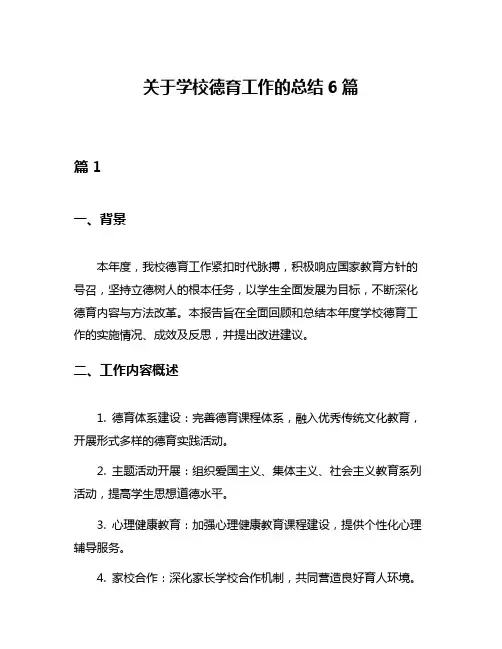 关于学校德育工作的总结 6 篇

篇 1

一、背景

本年度，我校德育工作紧扣时代脉搏，积极响应国家教育方针的号召，坚持立德树人的根本任务，以学生全面发展为目标，不断深化德育内容与方法改革。本报告旨在全面回顾和总结本年度学校德育工作的实施情况、成效及反思，并提出改进建议。

二、工作内容概述

1. 德育体系建设：完善德育课程体系，融入优秀传统文化教育，开展形式多样的德育实践活动。

2. 主题活动开展：组织爱国主义、集体主义、社会主义教育系列活动，提高学生思想道德水平。

3. 心理健康教育：加强心理健康教育课程建设，提供个性化心理辅导服务。

4. 家校合作：深化家长学校合作机制，共同营造良好育人环境。